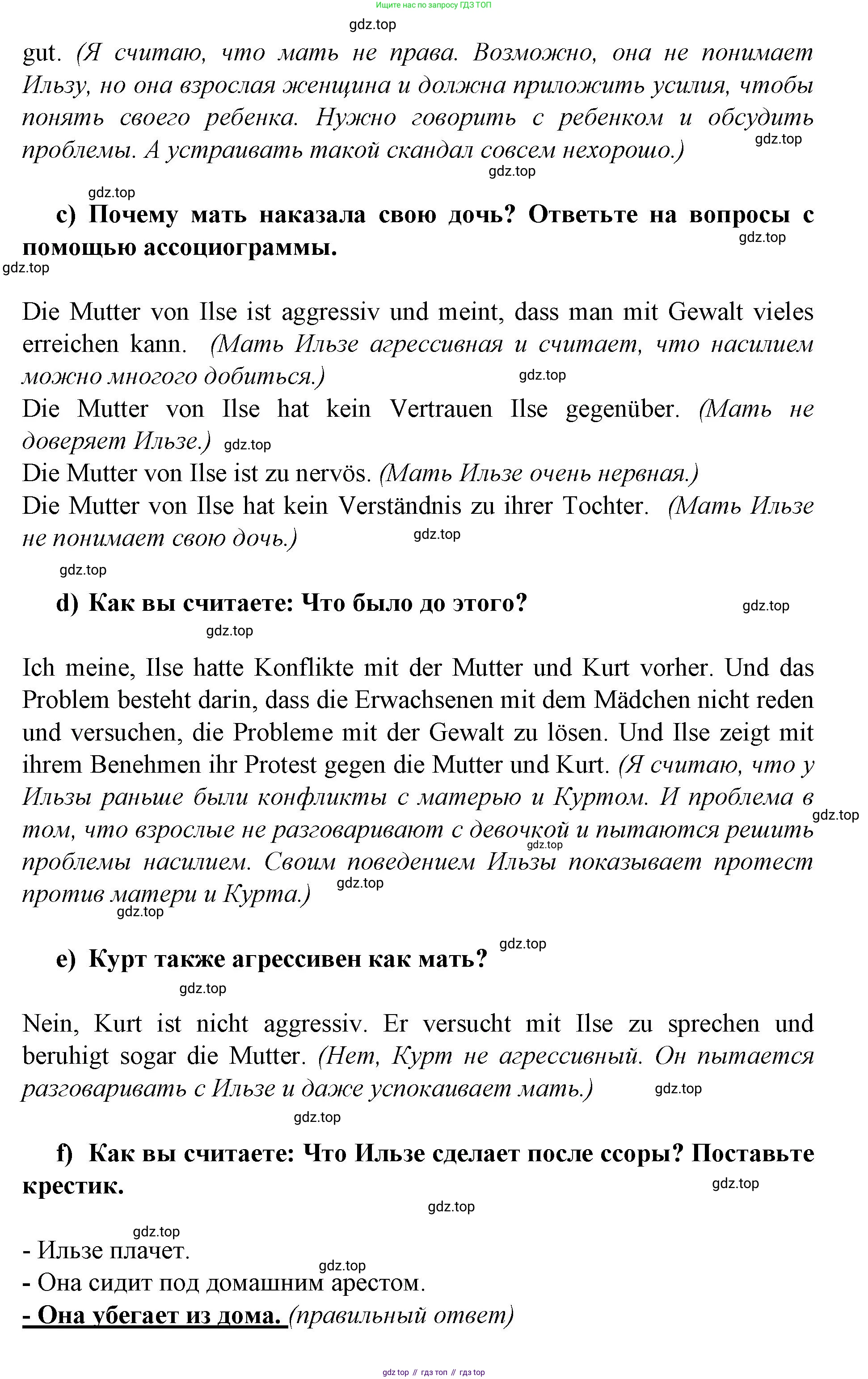 Ищите нас по запросу ГДЗ ТОП

gdz.top

gut. (Я считаю, что мать не права. Возможно, она не понимает Ильзу, но она взрослая женщина и должна приложить усилия, чтобы понять своего ребенка. Нужно говорить с ребенком и обсудить проблемы. А устраивать такой скандал совсем нехорошо.) gdz.top

gdz.top

gdz.top

c) Почему мать наказала свою дочь? Ответьте на вопросы с помощью ассоциограммы. gdz.top

gdz.top

Die Mutter von Ilse ist aggressiv und meint, dass man mit Gewalt vieles erreichen kann. (Мать Ильзе агрессивная и считает, что насилием можно многого добиться.) gdz.top
Die Mutter von Ilse hat kein Vertrauen Ilse gegenüber. (Мать не доверяет Ильзе.) gdz.top
Die Mutter von Ilse ist zu nervös. (Мать Ильзе очень нервная.)
Die Mutter von Ilse hat kein Verständnis zu ihrer Tochter. (Мать Ильзе не понимает свою дочь.) gdz.top

gdz.top

d) Как вы считаете: Что было до этого? gdz.top

gdz.top

Ich meine, Ilse hatte Konflikte mit der Mutter und Kurt vorher. Und das Problem besteht darin, dass die Erwachsenen mit dem Mädchen nicht reden und versuchen, die Probleme mit der Gewalt zu lösen. Und Ilse zeigt mit ihrem Benehmen ihr Protest gegen die Mutter und Kurt. (Я считаю, что у Ильзы раньше были конфликты с матерью и Куртом. И проблема в том, что взрослые не разговаривают с девочкой и пытаются решить проблемы насилием. Своим поведением Ильзы показывает протест против матери и Курта.) gdz.top gdz.top gdz.top gdz.top

gdz.top

e) Курт также агрессивен как мать?

gdz.top

Nein, Kurt ist nicht aggressiv. Er versucht mit Ilse zu sprechen und beruhigt sogar die Mutter. (Нет, Курт не агрессивный. Он пытается разговаривать с Ильзе и даже успокаивает мать.) gdz.top

gdz.top

f) Как вы считаете: Что Ильзе сделает после ссоры? Поставьте крестик. gdz.top

gdz.top

gdz.top
- Ильзе плачет.
gdz.top
- Она сидит под домашним арестом.
- Она убегает из дома. (правильный ответ)

gdz top // гдз топ // гдз top